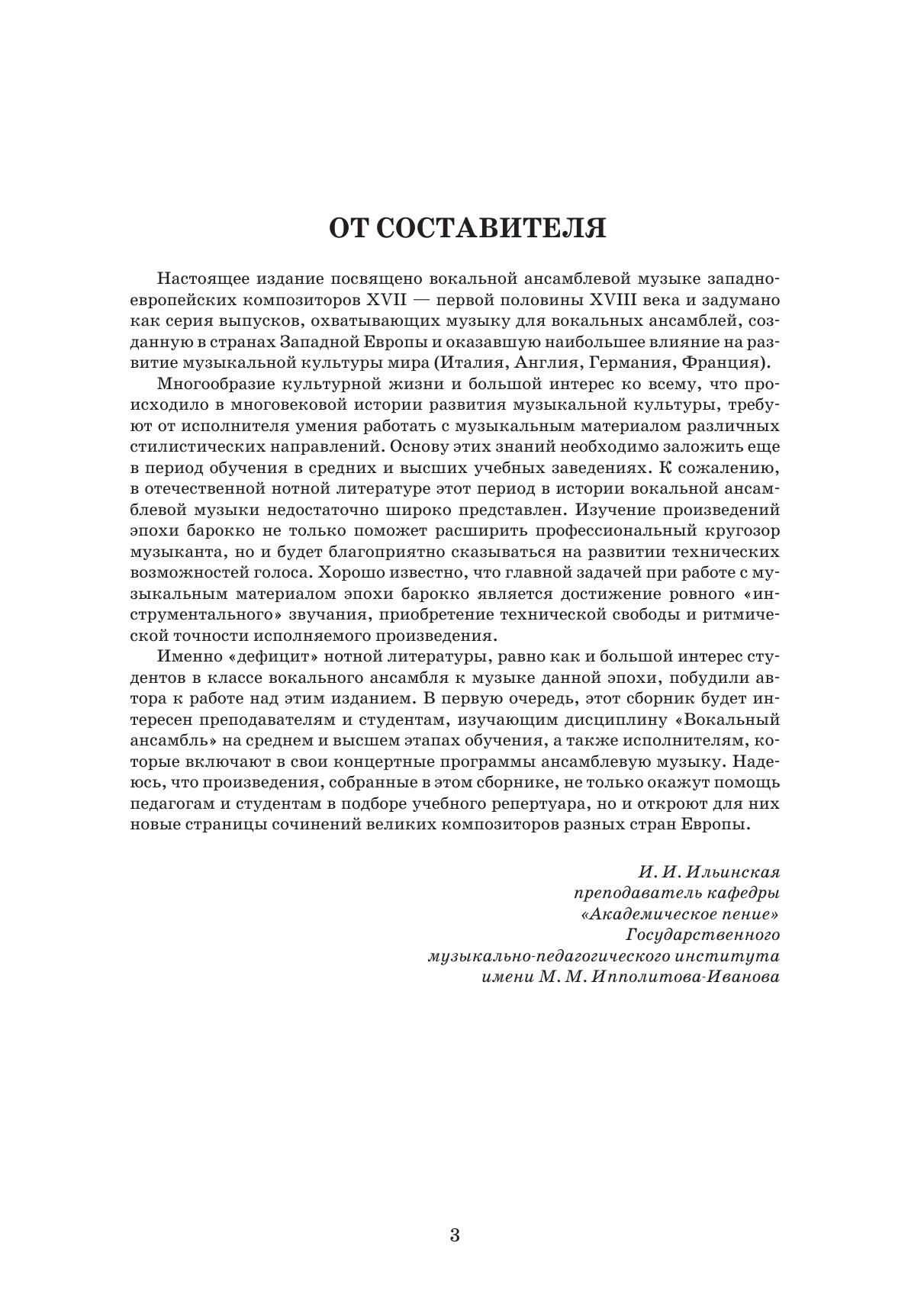 ОТ СОСТАВИТЕЛЯ

Настоящее издание посвящено вокальной ансамблевой музыке западноевропейских композиторов XVII — первой половины XVIII века и задумано как серия выпусков, охватывающих музыку для вокальных ансамблей, созданную в странах Западной Европы и оказавшую наибольшее влияние на развитие музыкальной культуры мира (Италия, Англия, Германия, Франция).

Многообразие культурной жизни и большой интерес ко всему, что происходило в многовековой истории развития музыкальной культуры, требуют от исполнителя умения работать с музыкальным материалом различных стилистических направлений. Основу этих знаний необходимо заложить еще в период обучения в средних и высших учебных заведениях. К сожалению, в отечественной нотной литературе этот период в истории вокальной ансамблевой музыки недостаточно широко представлен. Изучение произведений эпохи барокко не только поможет расширить профессиональный кругозор музыканта, но и будет благоприятно сказываться на развитии технических возможностей голоса. Хорошо известно, что главной задачей при работе с музыкальным материалом эпохи барокко является достижение ровного «инструментального» звучания, приобретение технической свободы и ритмической точности исполняемого произведения.

Именно «дефицит» нотной литературы, равно как и большой интерес студентов в классе вокального ансамбля к музыке данной эпохи, побудили автора к работе над этим изданием. В первую очередь, этот сборник будет интересен преподавателям и студентам, изучающим дисциплину «Вокальный ансамбль» на среднем и высшем этапах обучения, а также исполнителям, которые включают в свои концертные программы ансамблевую музыку. Надеюсь, что произведения, собранные в этом сборнике, не только окажут помощь педагогам и студентам в подборе учебного репертуара, но и откроют для них новые страницы сочинений великих композиторов разных стран Европы.

И. И. Ильинская
преподаватель кафедры
«Академическое пение»
Государственного
музыкально-педагогического института
имени М. М. Ипполитова-Иванова

3